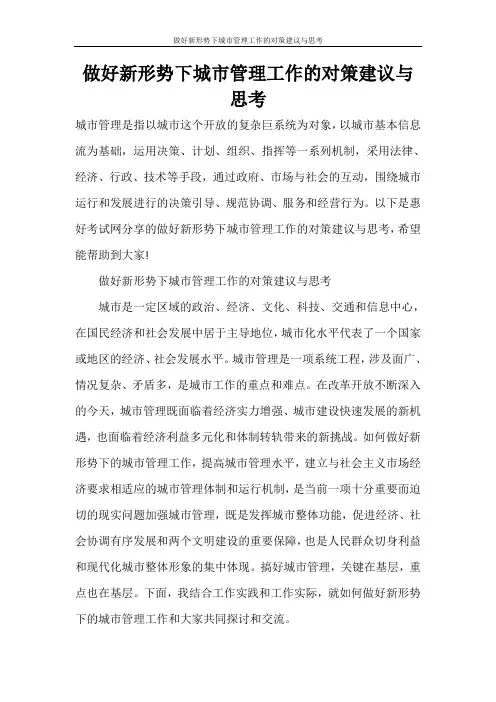 做好新形势下城市管理工作的对策建议与思考

做好新形势下城市管理工作的对策建议与思考

城市管理是指以城市这个开放的复杂巨系统为对象，以城市基本信息流为基础，运用决策、计划、组织、指挥等一系列机制，采用法律、经济、行政、技术等手段，通过政府、市场与社会的互动，围绕城市运行和发展进行的决策引导、规范协调、服务和经营行为。以下是惠好考试网分享的做好新形势下城市管理工作的对策建议与思考，希望能帮助到大家!

做好新形势下城市管理工作的对策建议与思考

城市是一定区域的政治、经济、文化、科技、交通和信息中心，在国民经济和社会发展中居于主导地位，城市化水平代表了一个国家或地区的经济、社会发展水平。城市管理是一项系统工程，涉及面广、情况复杂、矛盾多，是城市工作的重点和难点。在改革开放不断深入的今天，城市管理既面临着经济实力增强、城市建设快速发展的新机遇，也面临着经济利益多元化和体制转轨带来的新挑战。如何做好新形势下的城市管理工作，提高城市管理水平，建立与社会主义市场经济要求相适应的城市管理体制和运行机制，是当前一项十分重要而迫切的现实问题加强城市管理，既是发挥城市整体功能，促进经济、社会协调有序发展和两个文明建设的重要保障，也是人民群众切身利益和现代化城市整体形象的集中体现。搞好城市管理，关键在基层，重点也在基层。下面，我结合工作实践和工作实际，就如何做好新形势下的城市管理工作和大家共同探讨和交流。